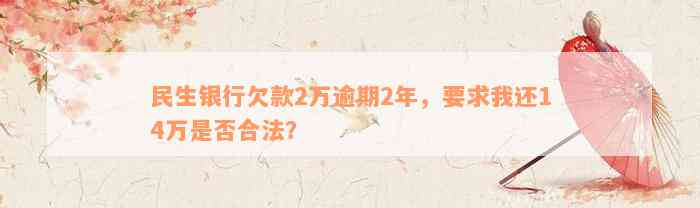 民生银行欠款2万逾期2年，要求我还14万是否合法？